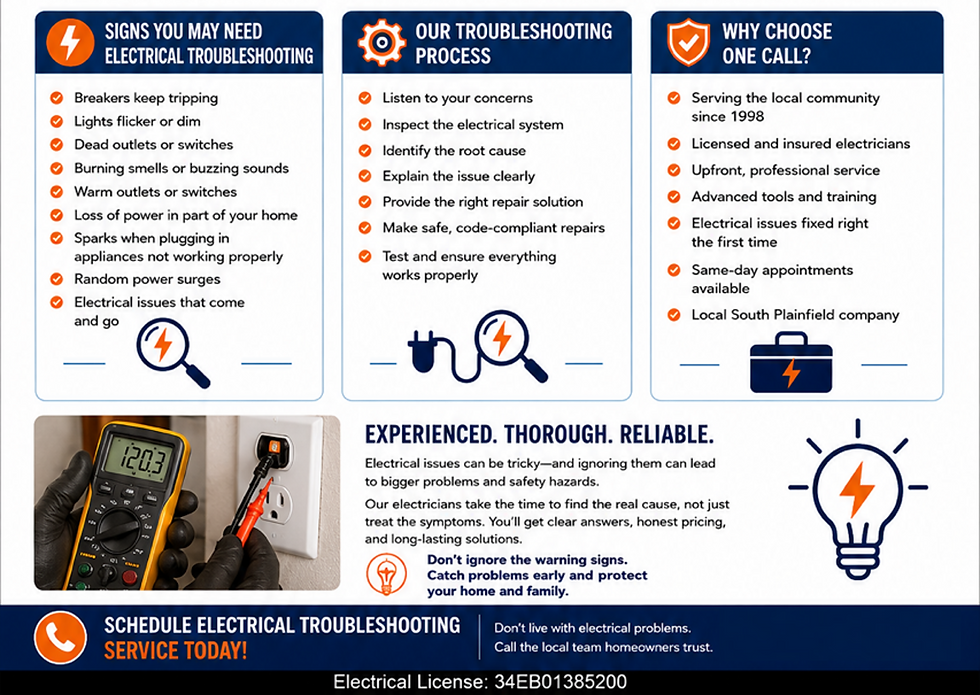 SIGNS YOU MAY NEED ELECTRICAL TROUBLESHOOTING

Breakers keep tripping
Lights flicker or dim
Dead outlets or switches
Burning smells or buzzing sounds
Warm outlets or switches
Loss of power in part of your home
Sparks when plugging in appliances not working properly
Random power surges
Electrical issues that come and go

OUR TROUBLESHOOTING PROCESS

Listen to your concerns
Inspect the electrical system
Identify the root cause
Explain the issue clearly
Provide the right repair solution
Make safe, code-compliant repairs
Test and ensure everything works properly

WHY CHOOSE ONE CALL?

Serving the local community since 1998
Licensed and insured electricians
Upfront, professional service
Advanced tools and training
Electrical issues fixed right the first time
Same-day appointments available
Local South Plainfield company

120.3

EXPERIENCED. THOROUGH. RELIABLE.

Electrical issues can be tricky—and ignoring them can lead to bigger problems and safety hazards.

Our electricians take the time to find the real cause, not just treat the symptoms. You'll get clear answers, honest pricing, and long-lasting solutions.

Don't ignore the warning signs. Catch problems early and protect your home and family.

SCHEDULE ELECTRICAL TROUBLESHOOTING SERVICE TODAY!

Don't live with electrical problems. Call the local team homeowners trust.

Electrical License: 34EB01385200